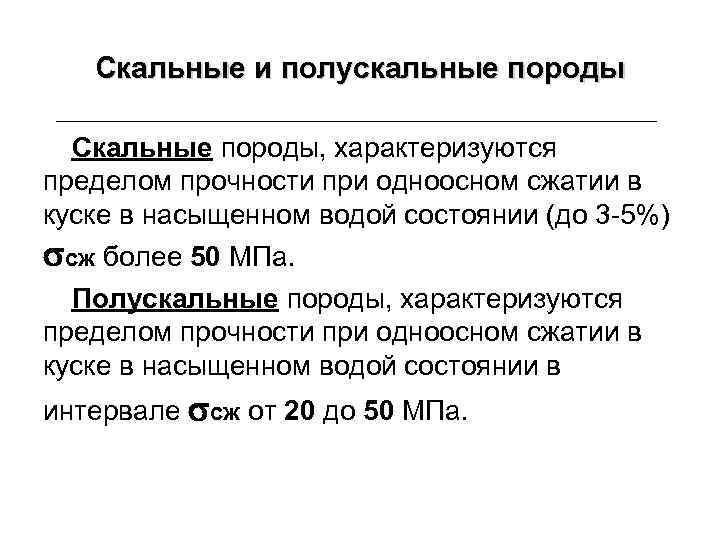 Скальные и полускальные породы

Скальные породы, характеризуются пределом прочности при одноосном сжатии в куске в насыщенном водой состоянии (до 3-5%) $\sigma_{сж}$ более 50 МПа.

Полускальные породы, характеризуются пределом прочности при одноосном сжатии в куске в насыщенном водой состоянии в интервале $\sigma_{сж}$ от 20 до 50 МПа.